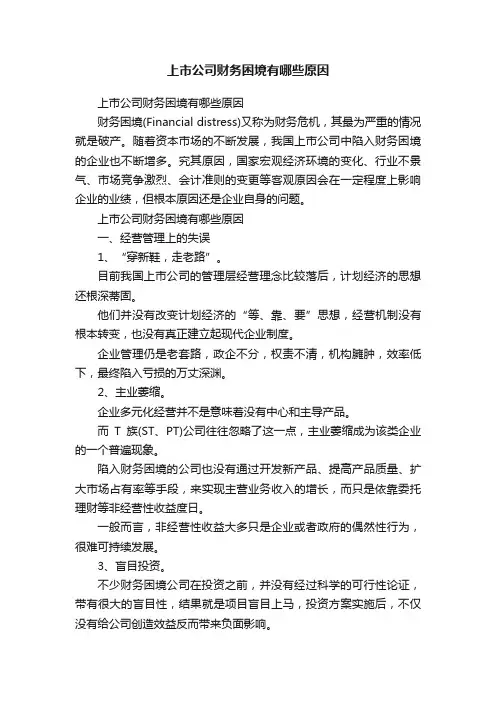 上市公司财务困境有哪些原因

上市公司财务困境有哪些原因

财务困境(Financial distress)又称为财务危机，其最为严重的情况就是破产。随着资本市场的不断发展，我国上市公司中陷入财务困境的企业也不断增多。究其原因，国家宏观经济环境的变化、行业不景气、市场竞争激烈、会计准则的变更等客观原因会在一定程度上影响企业的业绩，但根本原因还是企业自身的问题。

上市公司财务困境有哪些原因

一、经营管理上的失误

1、“穿新鞋，走老路”。

目前我国上市公司的管理层经营理念比较落后，计划经济的思想还根深蒂固。

他们并没有改变计划经济的“等、靠、要”思想，经营机制没有根本转变，也没有真正建立起现代企业制度。

企业管理仍是老套路，政企不分，权责不清，机构臃肿，效率低下，最终陷入亏损的万丈深渊。

2、主业萎缩。

企业多元化经营并不是意味着没有中心和主导产品。

而 T 族(ST、PT)公司往往忽略了这一点，主业萎缩成为该类企业的一个普遍现象。

陷入财务困境的公司也没有通过开发新产品、提高产品质量、扩大市场占有率等手段，来实现主营业务收入的增长，而只是依靠委托理财等非经营性收益度日。

一般而言，非经营性收益大多只是企业或者政府的偶然性行为，很难可持续发展。

3、盲目投资。

不少财务困境公司在投资之前，并没有经过科学的可行性论证，带有很大的盲目性，结果就是项目盲目上马，投资方案实施后，不仅没有给公司创造效益反而带来负面影响。